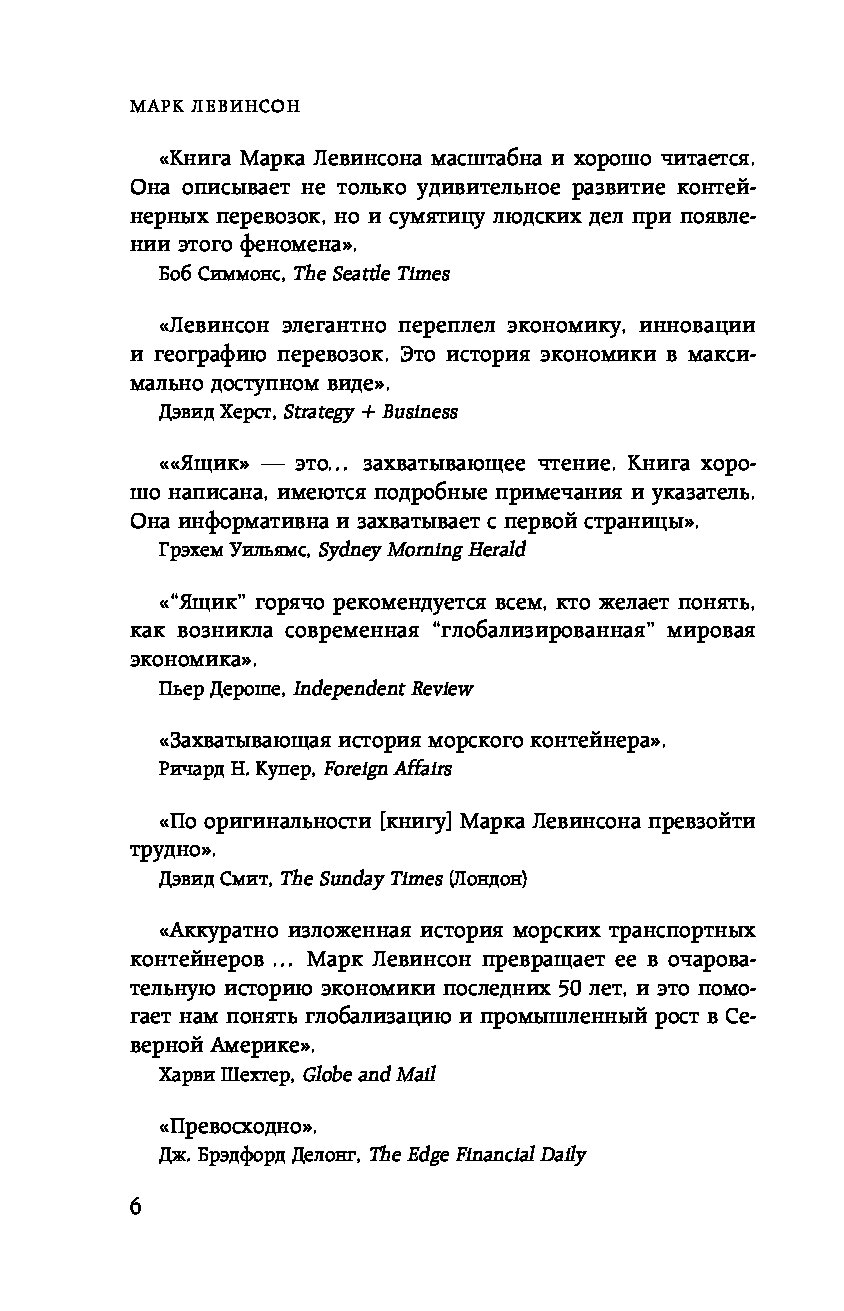 МАРК ЛЕВИНСОН

«Книга Марка Левинсона масштабна и хорошо читается. Она описывает не только удивительное развитие контейнерных перевозок, но и сумятицу людских дел при появлении этого феномена».
Боб Симмонс, The Seattle Times

«Левинсон элегантно переплел экономику, инновации и географию перевозок. Это история экономики в максимально доступном виде».
Дэвид Херст, Strategy + Business

««Ящик» — это... захватывающее чтение. Книга хорошо написана, имеются подробные примечания и указатель. Она информативна и захватывает с первой страницы».
Грэхем Уильямс, Sydney Morning Herald

«“Ящик” горячо рекомендуется всем, кто желает понять, как возникла современная “глобализированная” мировая экономика».
Пьер Дероше, Independent Review

«Захватывающая история морского контейнера».
Ричард Н. Купер, Foreign Affairs

«По оригинальности [книгу] Марка Левинсона превзойти трудно».
Дэвид Смит, The Sunday Times (Лондон)

«Аккуратно изложенная история морских транспортных контейнеров ... Марк Левинсон превращает ее в очаровательную историю экономики последних 50 лет, и это помогает нам понять глобализацию и промышленный рост в Северной Америке».
Харви Шехтер, Globe and Mail

«Превосходно».
Дж. Брэдфорд Делонг, The Edge Financial Daily

6